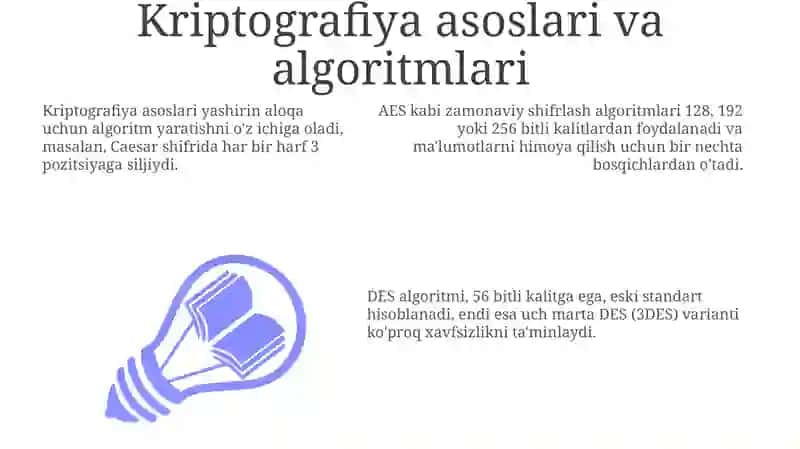 Kriptografiya asoslari va algoritmlari

Kriptografiya asoslari yashirin aloqa uchun algoritm yaratishni o'z ichiga oladi, masalan, Caesar shifrida har bir harf 3 pozitsiyaga siljiydi.

AES kabi zamonaviy shifrlash algoritmlari 128, 192 yoki 256 bitli kalitlardan foydalanadi va ma'lumotlarni himoya qilish uchun bir nechta bosqichlardan o'tadi.

DES algoritmi, 56 bitli kalitga ega, eski standart hisoblanadi, endi esa uch marta DES (3DES) varianti ko'proq xavfsizlikni ta'minlaydi.